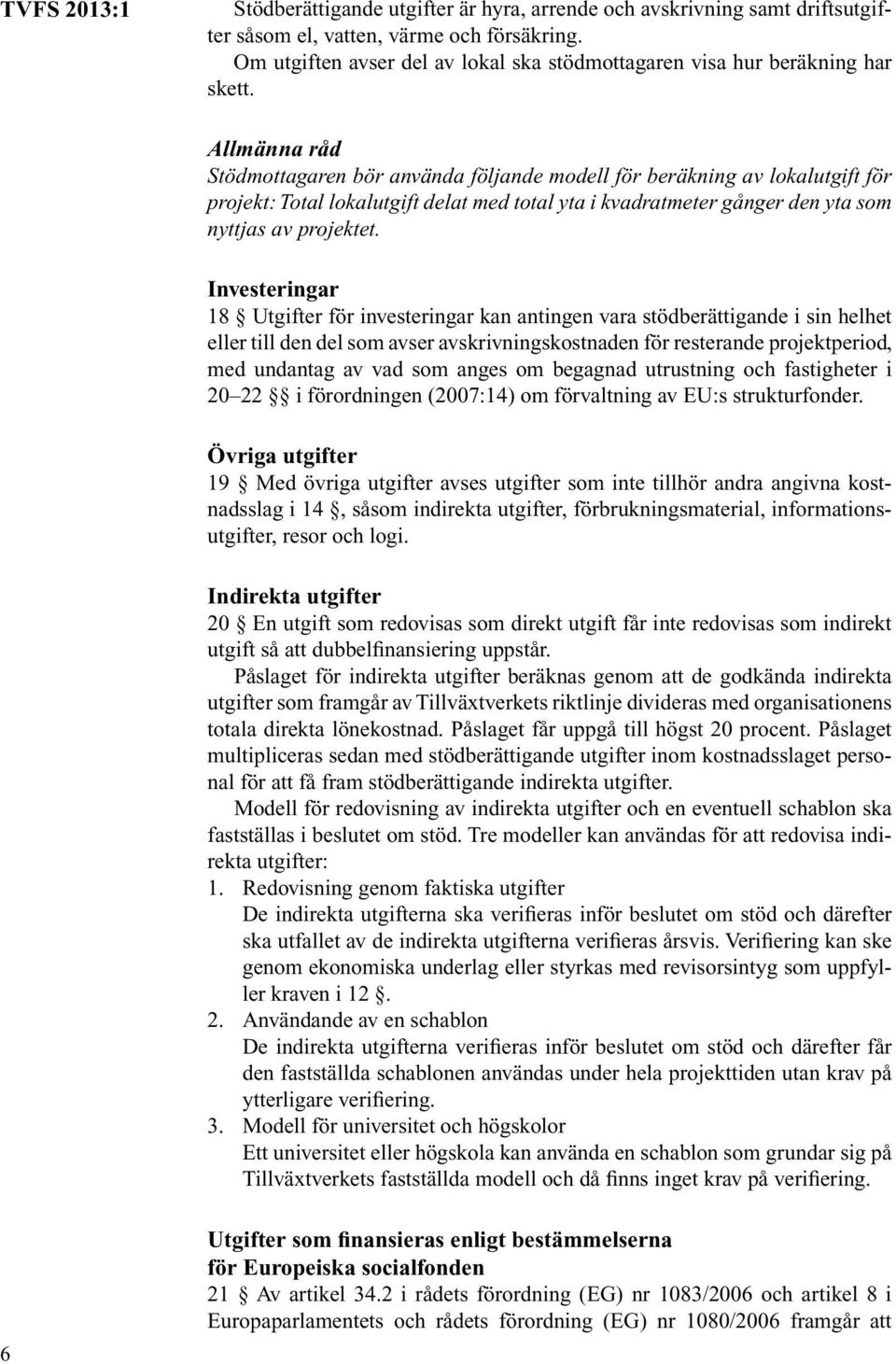 TVFS 2013:1

Stödberättigande utgifter är hyra, arrende och avskrivning samt driftsutgifter såsom el, vatten, värme och försäkring.
Om utgiften avser del av lokal ska stödmottagaren visa hur beräkning har skett.

Allmänna råd
Stödmottagaren bör använda följande modell för beräkning av lokalutgift för projekt: Total lokalutgift delat med total yta i kvadratmeter gånger den yta som nyttjas av projektet.

Investeringar
18 § Utgifter för investeringar kan antingen vara stödberättigande i sin helhet eller till den del som avser avskrivningskostnaden för resterande projektperiod, med undantag av vad som anges om begagnad utrustning och fastigheter i 20–22 §§ i förordningen (2007:14) om förvaltning av EU:s strukturfonder.

Övriga utgifter
19 § Med övriga utgifter avses utgifter som inte tillhör andra angivna kostnadsslag i 14 §, såsom indirekta utgifter, förbrukningsmaterial, informationsutgifter, resor och logi.

Indirekta utgifter
20 § En utgift som redovisas som direkt utgift får inte redovisas som indirekt utgift så att dubbelfinansiering uppstår.
Påslaget för indirekta utgifter beräknas genom att de godkända indirekta utgifter som framgår av Tillväxtverkets riktlinje divideras med organisationens totala direkta lönekostnad. Påslaget får uppgå till högst 20 procent. Påslaget multipliceras sedan med stödberättigande utgifter inom kostnadsslaget personal för att få fram stödberättigande indirekta utgifter.
Modell för redovisning av indirekta utgifter och en eventuell schablon ska fastställas i beslutet om stöd. Tre modeller kan användas för att redovisa indirekta utgifter:
1. Redovisning genom faktiska utgifter
De indirekta utgifterna ska verifieras inför beslutet om stöd och därefter ska utfallet av de indirekta utgifterna verifieras årsvis. Verifiering kan ske genom ekonomiska underlag eller styrkas med revisorsintyg som uppfyller kraven i 12 §.
2. Användande av en schablon
De indirekta utgifterna verifieras inför beslutet om stöd och därefter får den fastställda schablonen användas under hela projekttiden utan krav på ytterligare verifiering.
3. Modell för universitet och högskolor
Ett universitet eller högskola kan använda en schablon som grundar sig på Tillväxtverkets fastställda modell och då finns inget krav på verifiering.

Utgifter som finansieras enligt bestämmelserna för Europeiska socialfonden
21 § Av artikel 34.2 i rådets förordning (EG) nr 1083/2006 och artikel 8 i Europaparlamentets och rådets förordning (EG) nr 1080/2006 framgår att

6